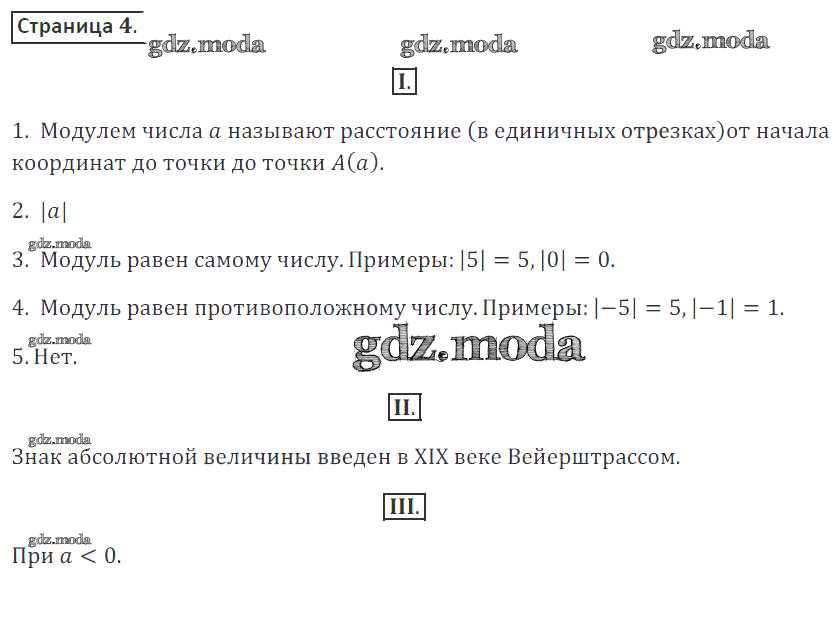 Страница 4.

gdz.moda gdz.moda gdz.moda

I.

1. Модулем числа $a$ называют расстояние (в единичных отрезках)от начала координат до точки до точки $A(a)$.

2. $|a|$

gdz.moda

3. Модуль равен самому числу. Примеры: $|5| = 5, |0| = 0$.

4. Модуль равен противоположному числу. Примеры: $|-5| = 5, |-1| = 1$.

gdz.moda

5. Нет.

gdz.moda

II.

gdz.moda

Знак абсолютной величины введен в XIX веке Вейерштрассом.

III.

gdz.moda

При $a < 0$.